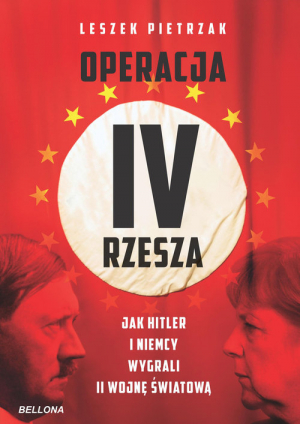 LESZEK PIETRZAK

OPERACJA

IV

RZESZA

JAK HITLER
I NIEMCY
WYGRALI
II WOJNĘ ŚWIATOWĄ

BELLONA